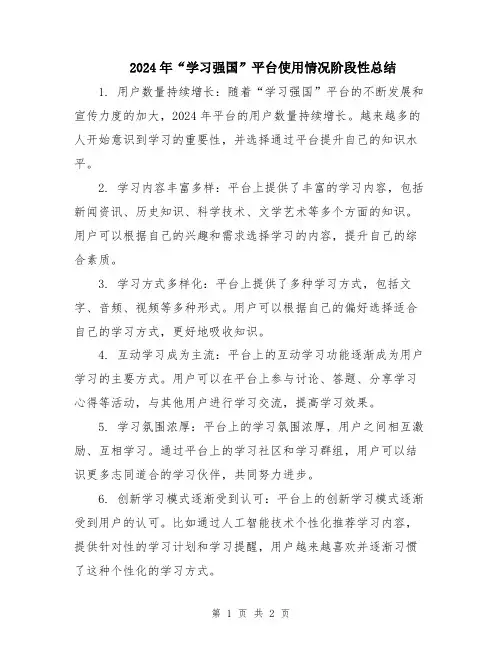 2024年“学习强国”平台使用情况阶段性总结

1. 用户数量持续增长：随着“学习强国”平台的不断发展和宣传力度的加大，2024年平台的用户数量持续增长。越来越多的人开始意识到学习的重要性，并选择通过平台提升自己的知识水平。

2. 学习内容丰富多样：平台上提供了丰富的学习内容，包括新闻资讯、历史知识、科学技术、文学艺术等多个方面的知识。用户可以根据自己的兴趣和需求选择学习的内容，提升自己的综合素质。

3. 学习方式多样化：平台上提供了多种学习方式，包括文字、音频、视频等多种形式。用户可以根据自己的偏好选择适合自己的学习方式，更好地吸收知识。

4. 互动学习成为主流：平台上的互动学习功能逐渐成为用户学习的主要方式。用户可以在平台上参与讨论、答题、分享学习心得等活动，与其他用户进行学习交流，提高学习效果。

5. 学习氛围浓厚：平台上的学习氛围浓厚，用户之间相互激励、互相学习。通过平台上的学习社区和学习群组，用户可以结识更多志同道合的学习伙伴，共同努力进步。

6. 创新学习模式逐渐受到认可：平台上的创新学习模式逐渐受到用户的认可。比如通过人工智能技术个性化推荐学习内容，提供针对性的学习计划和学习提醒，用户越来越喜欢并逐渐习惯了这种个性化的学习方式。

第 1 页 共 2 页